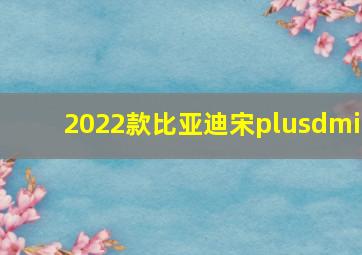 2022款比亚迪宋plusdmi